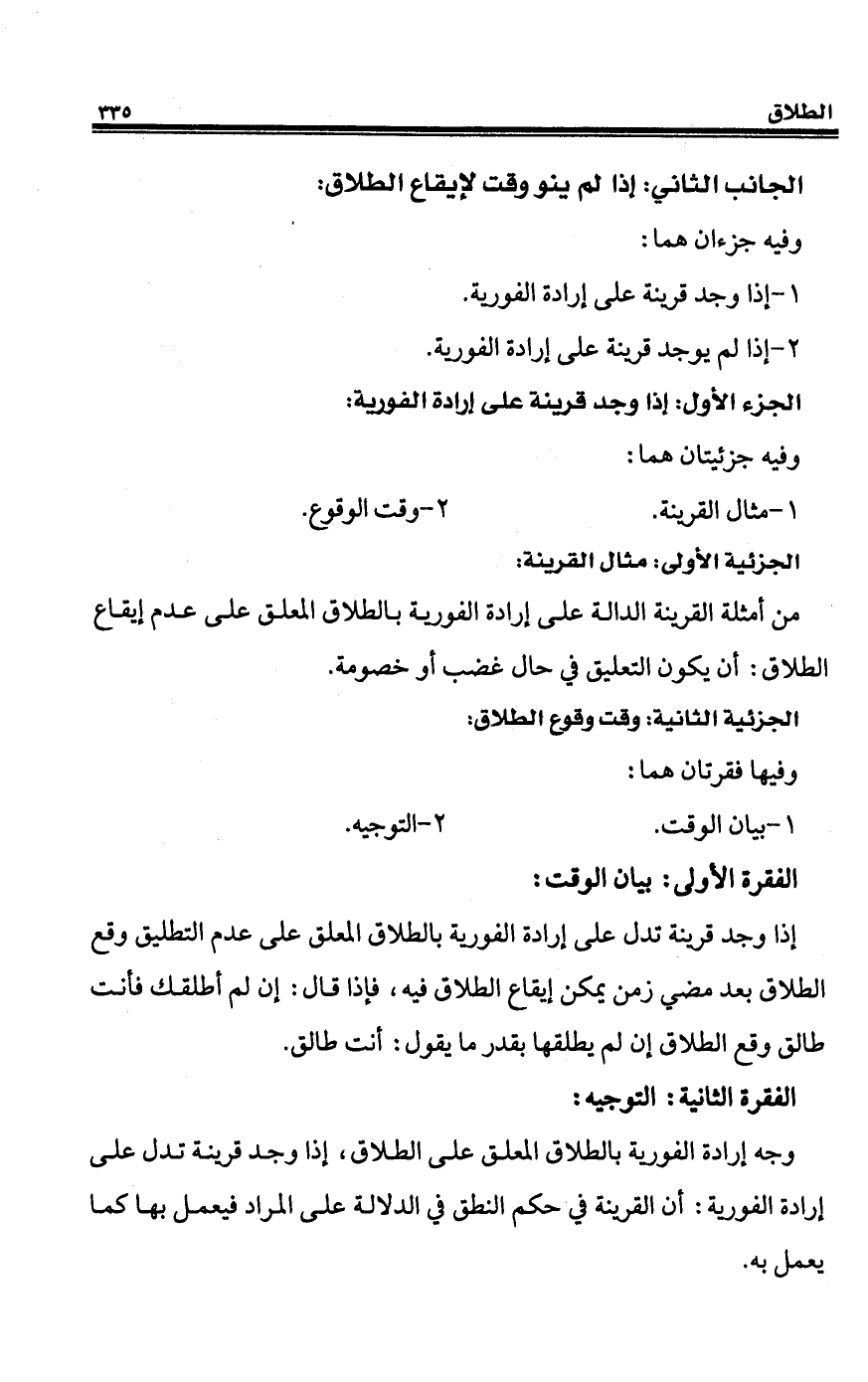 الطلاق ٣٣٥

الجانب الثاني: إذا لم ينو وقت لإيقاع الطلاق:

وفيه جزءان هما:

١-إذا وجد قرينة على إرادة الفورية.

٢-إذا لم يوجد قرينة على إرادة الفورية.

الجزء الأول: إذا وجد قرينة على إرادة الفورية:

وفيه جزئيتان هما:

١-مثال القرينة. ٢-وقت الوقوع.

الجزئية الأولى: مثال القرينة:

من أمثلة القرينة الدالة على إرادة الفورية بالطلاق المعلق على عدم إيقاع الطلاق: أن يكون التعليق في حال غضب أو خصومة.

الجزئية الثانية: وقت وقوع الطلاق:

وفيها فقرتان هما:

١-بيان الوقت. ٢-التوجيه.

الفقرة الأولى: بيان الوقت:

إذا وجد قرينة تدل على إرادة الفورية بالطلاق المعلق على عدم التطليق وقع الطلاق بعد مضي زمن يمكن إيقاع الطلاق فيه، فإذا قال: إن لم أطلقك فأنت طالق وقع الطلاق إن لم يطلقها بقدر ما يقول: أنت طالق.

الفقرة الثانية: التوجيه:

وجه إرادة الفورية بالطلاق المعلق على الطلاق، إذا وجد قرينة تدل على إرادة الفورية: أن القرينة في حكم النطق في الدلالة على المراد فيعمل بها كما يعمل به.